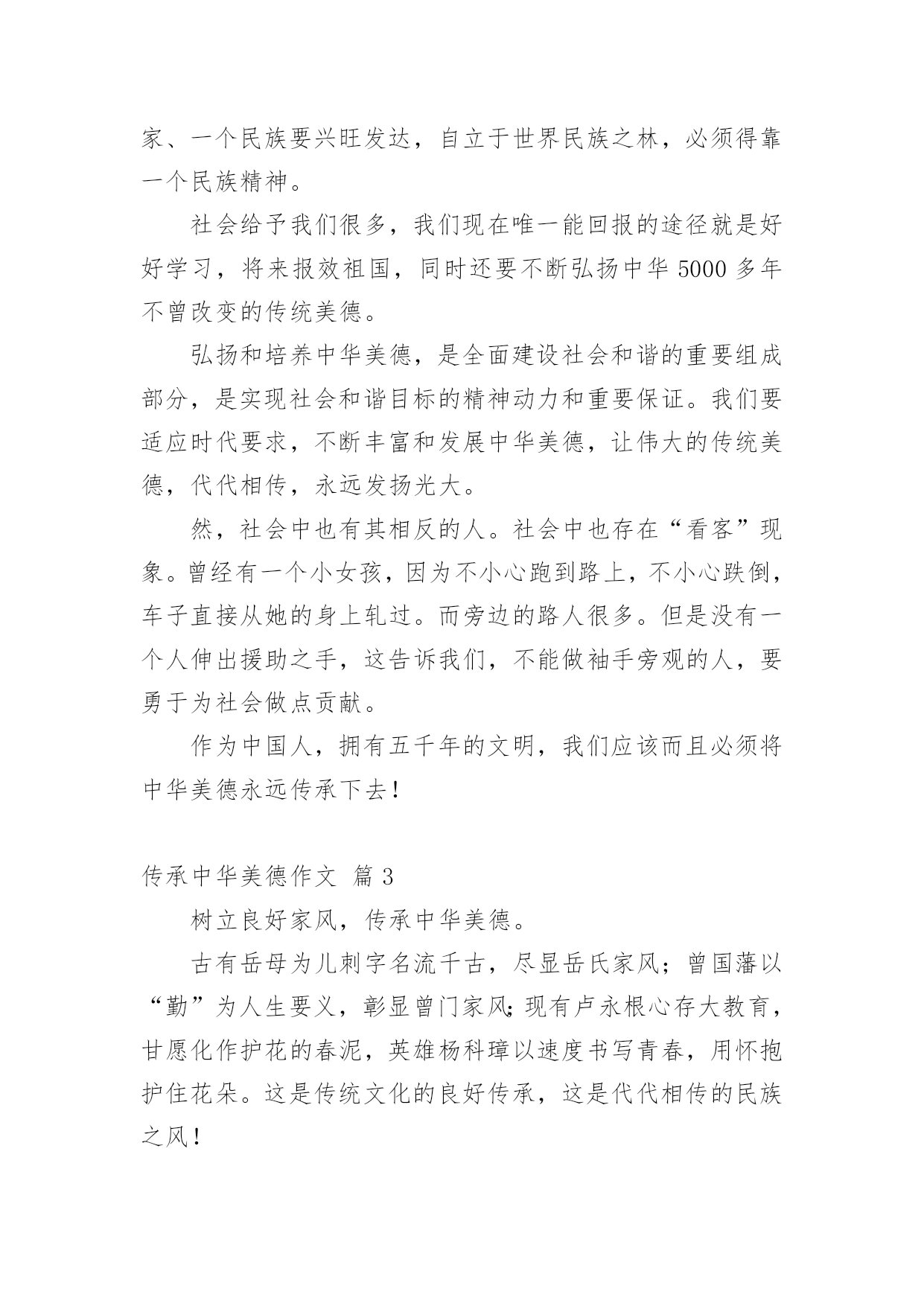 家、一个民族要兴旺发达，自立于世界民族之林，必须得靠一个民族精神。

社会给予我们很多，我们现在唯一能回报的途径就是好好学习，将来报效祖国，同时还要不断弘扬中华 5000 多年不曾改变的传统美德。

弘扬和培养中华美德，是全面建设社会和谐的重要组成部分，是实现社会和谐目标的精神动力和重要保证。我们要适应时代要求，不断丰富和发展中华美德，让伟大的传统美德，代代相传，永远发扬光大。

然，社会中也有其相反的人。社会中也存在“看客”现象。曾经有一个小女孩，因为不小心跑到路上，不小心跌倒，车子直接从她的身上轧过。而旁边的路人很多。但是没有一个人伸出援助之手，这告诉我们，不能做袖手旁观的人，要勇于为社会做点贡献。

作为中国人，拥有五千年的文明，我们应该而且必须将中华美德永远传承下去！

传承中华美德作文 篇 3

树立良好家风，传承中华美德。

古有岳母为儿刺字名流千古，尽显岳氏家风；曾国藩以“勤”为人生要义，彰显曾门家风;现有卢永根心存大教育，甘愿化作护花的春泥，英雄杨科璋以速度书写青春，用怀抱护住花朵。这是传统文化的良好传承，这是代代相传的民族之风！